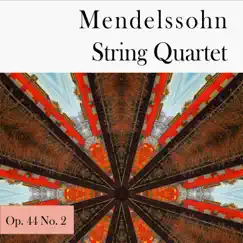 Mendelssohn
String Quartet

Op. 44 No. 2